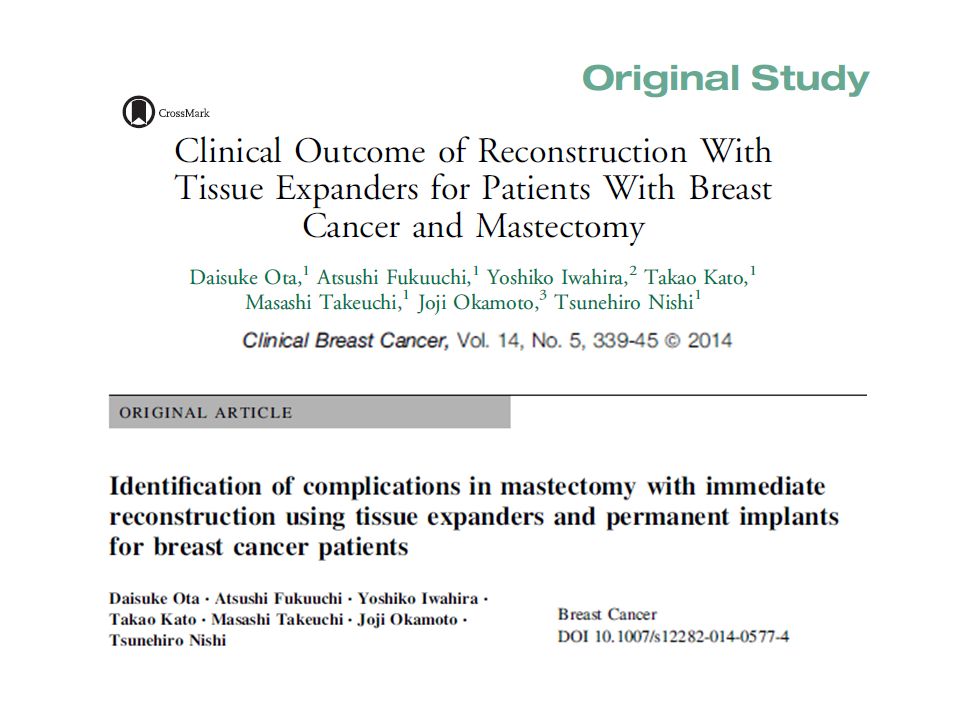 Original Study

CrossMark

Clinical Outcome of Reconstruction With Tissue Expanders for Patients With Breast Cancer and Mastectomy

Daisuke Ota,$^1$ Atsushi Fukuuchi,$^1$ Yoshiko Iwahira,$^2$ Takao Kato,$^1$ Masashi Takeuchi,$^1$ Joji Okamoto,$^3$ Tsunehiro Nishi$^1$

Clinical Breast Cancer, Vol. 14, No. 5, 339-45 © 2014

ORIGINAL ARTICLE

Identification of complications in mastectomy with immediate reconstruction using tissue expanders and permanent implants for breast cancer patients

Daisuke Ota · Atsushi Fukuuchi · Yoshiko Iwahira · Takao Kato · Masashi Takeuchi · Joji Okamoto · Tsunehiro Nishi

Breast Cancer
DOI 10.1007/s12282-014-0577-4